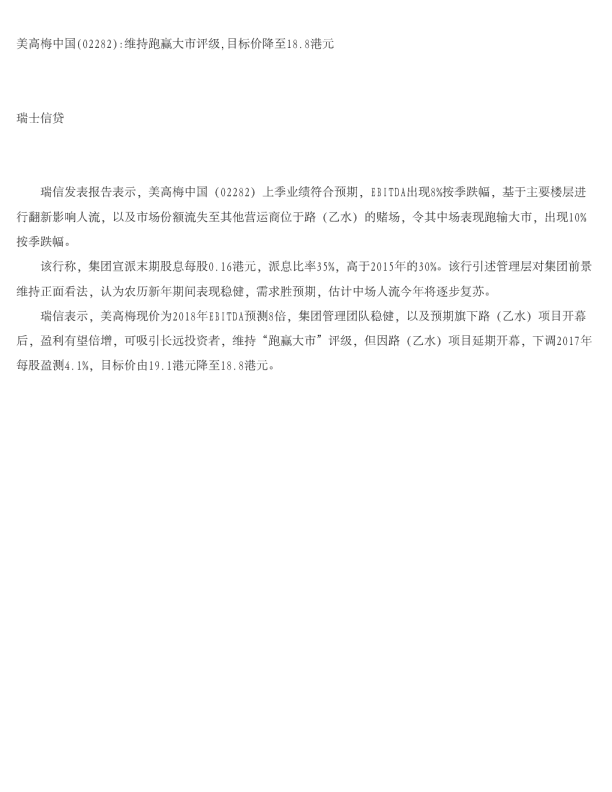 美高梅中国(02282):维持跑赢大市评级,目标价降至18.8港元

瑞士信贷

瑞信发表报告表示，美高梅中国（02282）上季业绩符合预期，EBITDA出现8%按季跌幅，基于主要楼层进行翻新影响人流，以及市场份额流失至其他营运商位于路（乙水）的赌场，令其中场表现跑输大市，出现10%按季跌幅。

该行称，集团宣派末期股息每股0.16港元，派息比率35%，高于2015年的30%。该行引述管理层对集团前景维持正面看法，认为农历新年期间表现稳健，需求胜预期，估计中场人流今年将逐步复苏。

瑞信表示，美高梅现价为2018年EBITDA预测8倍，集团管理团队稳健，以及预期旗下路（乙水）项目开幕后，盈利有望倍增，可吸引长远投资者，维持“跑赢大市”评级，但因路（乙水）项目延期开幕，下调2017年每股盈测4.1%，目标价由19.1港元降至18.8港元。